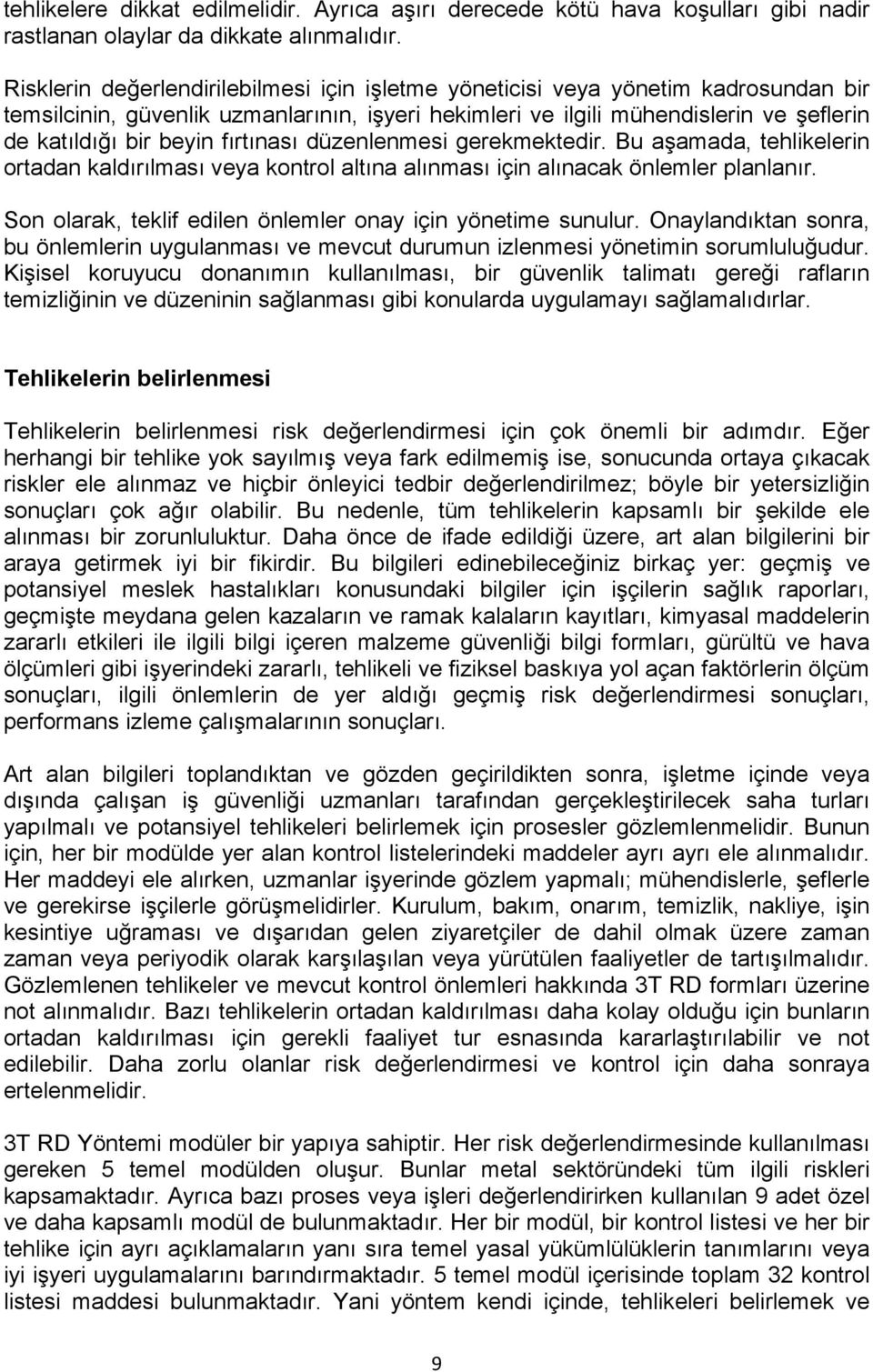 tehlikelere dikkat edilmelidir. Ayrıca aşırı derecede kötü hava koşulları gibi nadir rastlanan olaylar da dikkate alınmalıdır.

Risklerin değerlendirilebilmesi için işletme yöneticisi veya yönetim kadrosundan bir temsilcinin, güvenlik uzmanlarının, işyeri hekimleri ve ilgili mühendislerin ve şeflerin de katıldığı bir beyin fırtınası düzenlenmesi gerekmektedir. Bu aşamada, tehlikelerin ortadan kaldırılması veya kontrol altına alınması için alınacak önlemler planlanır.

Son olarak, teklif edilen önlemler onay için yönetime sunulur. Onaylandıktan sonra, bu önlemlerin uygulanması ve mevcut durumun izlenmesi yönetimin sorumluluğudur. Kişisel koruyucu donanımın kullanılması, bir güvenlik talimatı gereği rafların temizliğinin ve düzeninin sağlanması gibi konularda uygulamayı sağlamalıdırlar.

Tehlikelerin belirlenmesi

Tehlikelerin belirlenmesi risk değerlendirmesi için çok önemli bir adımdır. Eğer herhangi bir tehlike yok sayılmış veya fark edilmemiş ise, sonucunda ortaya çıkacak riskler ele alınmaz ve hiçbir önleyici tedbir değerlendirilmez; böyle bir yetersizliğin sonuçları çok ağır olabilir. Bu nedenle, tüm tehlikelerin kapsamlı bir şekilde ele alınması bir zorunluluktur. Daha önce de ifade edildiği üzere, art alan bilgilerini bir araya getirmek iyi bir fikirdir. Bu bilgileri edinebileceğiniz birkaç yer: geçmiş ve potansiyel meslek hastalıkları konusundaki bilgiler için işçilerin sağlık raporları, geçmişte meydana gelen kazaların ve ramak kalaların kayıtları, kimyasal maddelerin zararlı etkileri ile ilgili bilgi içeren malzeme güvenliği bilgi formları, gürültü ve hava ölçümleri gibi işyerindeki zararlı, tehlikeli ve fiziksel baskıya yol açan faktörlerin ölçüm sonuçları, ilgili önlemlerin de yer aldığı geçmiş risk değerlendirmesi sonuçları, performans izleme çalışmalarının sonuçları.

Art alan bilgileri toplandıktan ve gözden geçirildikten sonra, işletme içinde veya dışında çalışan iş güvenliği uzmanları tarafından gerçekleştirilecek saha turları yapılmalı ve potansiyel tehlikeleri belirlemek için prosesler gözlemlenmelidir. Bunun için, her bir modülde yer alan kontrol listelerindeki maddeler ayrı ayrı ele alınmalıdır. Her maddeyi ele alırken, uzmanlar işyerinde gözlem yapmalı; mühendislerle, şeflerle ve gerekirse işçilerle görüşmelidirler. Kurulum, bakım, onarım, temizlik, nakliye, işin kesintiye uğraması ve dışarıdan gelen ziyaretçiler de dahil olmak üzere zaman zaman veya periyodik olarak karşılaşılan veya yürütülen faaliyetler de tartışılmalıdır. Gözlemlenen tehlikeler ve mevcut kontrol önlemleri hakkında 3T RD formları üzerine not alınmalıdır. Bazı tehlikelerin ortadan kaldırılması daha kolay olduğu için bunların ortadan kaldırılması için gerekli faaliyet tur esnasında kararlaştırılabilir ve not edilebilir. Daha zorlu olanlar risk değerlendirmesi ve kontrol için daha sonraya ertelenmelidir.

3T RD Yöntemi modüler bir yapıya sahiptir. Her risk değerlendirmesinde kullanılması gereken 5 temel modülden oluşur. Bunlar metal sektöründeki tüm ilgili riskleri kapsamaktadır. Ayrıca bazı proses veya işleri değerlendirirken kullanılan 9 adet özel ve daha kapsamlı modül de bulunmaktadır. Her bir modül, bir kontrol listesi ve her bir tehlike için ayrı açıklamaların yanı sıra temel yasal yükümlülüklerin tanımlarını veya iyi işyeri uygulamalarını barındırmaktadır. 5 temel modül içerisinde toplam 32 kontrol listesi maddesi bulunmaktadır. Yani yöntem kendi içinde, tehlikeleri belirlemek ve

9